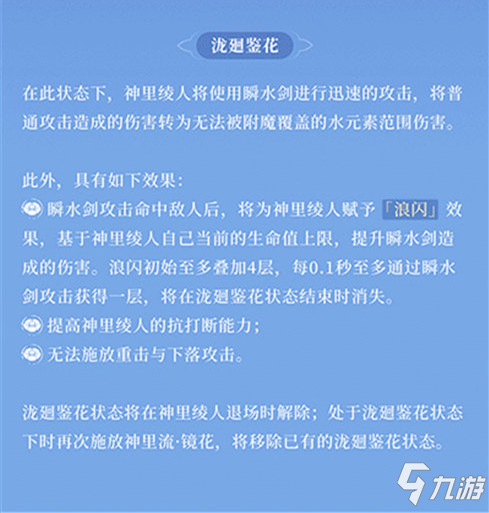 泷廻鉴花

在此状态下，神里绫人将使用瞬水剑进行迅速的攻击，将普通攻击造成的伤害转为无法被附魔覆盖的水元素范围伤害。

此外，具有如下效果：
瞬水剑攻击命中敌人后，将为神里绫人赋予「浪闪」效果，基于神里绫人自己当前的生命值上限，提升瞬水剑造成的伤害。浪闪初始至多叠加4层，每0.1秒至多通过瞬水剑攻击获得一层，将在泷廻鉴花状态结束时消失。
提高神里绫人的抗打断能力；
无法施放重击与下落攻击。

泷廻鉴花状态将在神里绫人退场时解除；处于泷廻鉴花状态下时再次施放神里流·镜花，将移除已有的泷廻鉴花状态。

九游